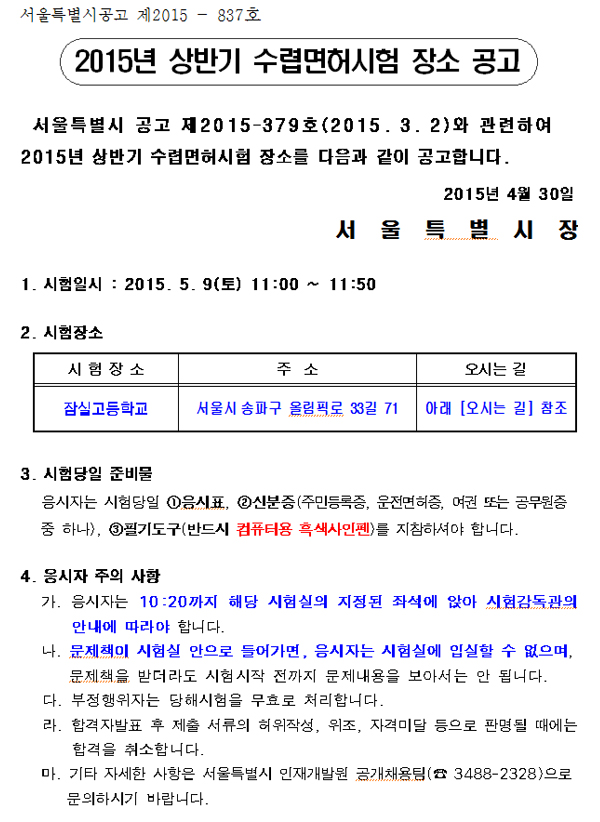 서울특별시공고 제2015 - 837호

2015년 상반기 수렵면허시험 장소 공고

서울특별시 공고 제2015-379호(2015. 3. 2)와 관련하여 2015년 상반기 수렵면허시험 장소를 다음과 같이 공고합니다.

2015년 4월 30일

서 울 특 별 시 장

1. 시험일시 : 2015. 5. 9(토) 11:00 ~ 11:50

2. 시험장소

| 시 험 장 소 | 주 소 | 오시는 길 |
|---|---|---|
| 잠실고등학교 | 서울시 송파구 올림픽로 33길 71 | 아래 [오시는 길] 참조 |

3. 시험당일 준비물

응시자는 시험당일 ①응시표, ②신분증(주민등록증, 운전면허증, 여권 또는 공무원증 중 하나), ③필기도구(반드시 컴퓨터용 흑색사인펜)를 지참하셔야 합니다.

4. 응시자 주의 사항

가. 응시자는 10:20까지 해당 시험실의 지정된 좌석에 앉아 시험감독관의 안내에 따라야 합니다.

나. 문제책이 시험실 안으로 들어가면, 응시자는 시험실에 입실할 수 없으며, 문제책을 받더라도 시험시작 전까지 문제내용을 보아서는 안 됩니다.

다. 부정행위자는 당해시험을 무효로 처리합니다.

라. 합격자발표 후 제출 서류의 허위작성, 위조, 자격미달 등으로 판명될 때에는 합격을 취소합니다.

마. 기타 자세한 사항은 서울특별시 인재개발원 공개채용팀(☎ 3488-2328)으로 문의하시기 바랍니다.